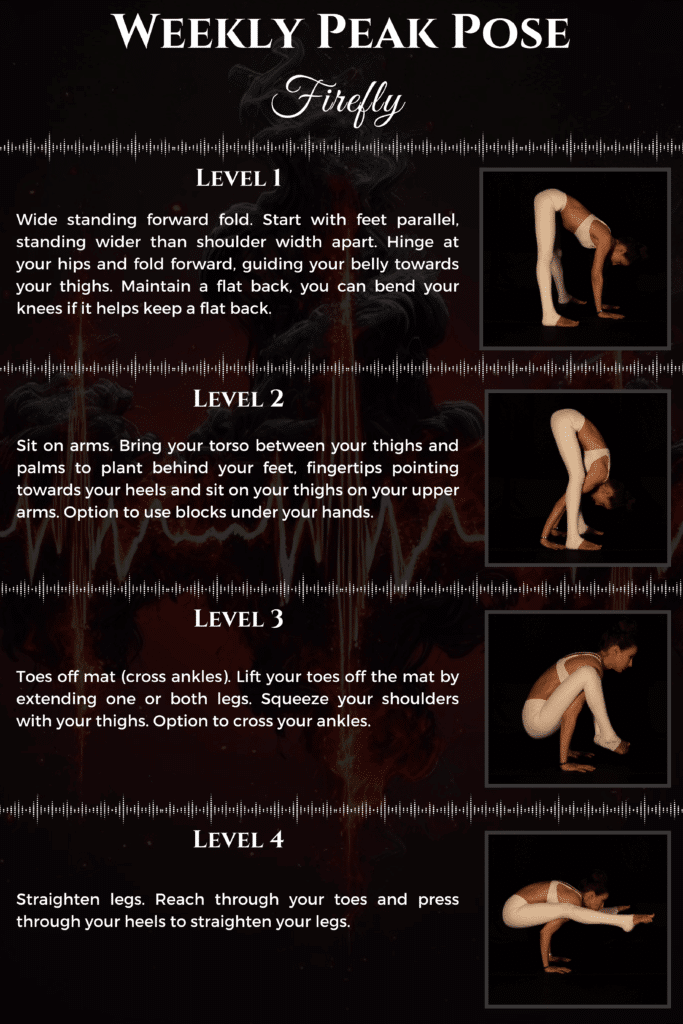 Weekly Peak Pose

Firefly

Level 1

Wide standing forward fold. Start with feet parallel, standing wider than shoulder width apart. Hinge at your hips and fold forward, guiding your belly towards your thighs. Maintain a flat back, you can bend your knees if it helps keep a flat back.

Level 2

Sit on arms. Bring your torso between your thighs and palms to plant behind your feet, fingertips pointing towards your heels and sit on your thighs on your upper arms. Option to use blocks under your hands.

Level 3

Toes off mat (cross ankles). Lift your toes off the mat by extending one or both legs. Squeeze your shoulders with your thighs. Option to cross your ankles.

Level 4

Straighten legs. Reach through your toes and press through your heels to straighten your legs.